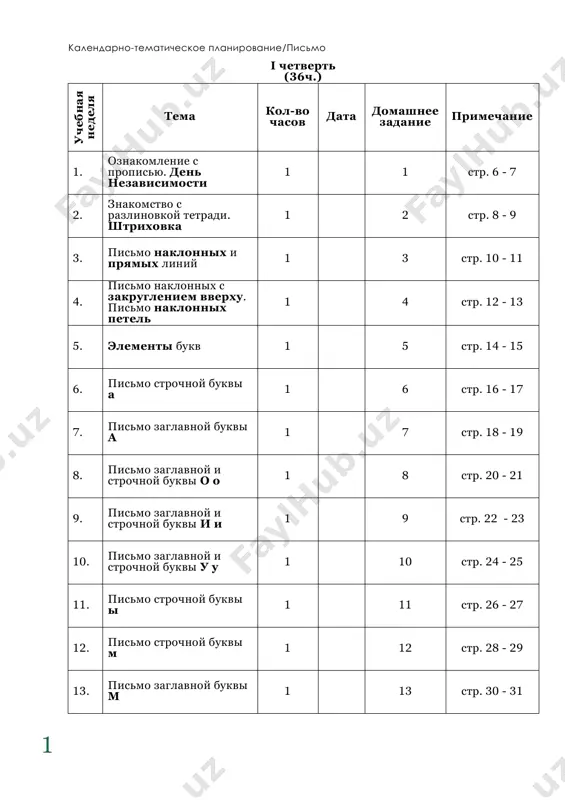 Календарно-тематическое планирование/Письмо

I четверть
(36ч.)

| Учебная неделя | Тема | Кол-во часов | Дата | Домашнее задание | Примечание |
|---|---|---|---|---|---|
| 1. | Ознакомление с прописью. День Независимости | 1 | | 1 | стр. 6 - 7 |
| 2. | Знакомство с разлиновкой тетради. Штриховка | 1 | | 2 | стр. 8 - 9 |
| 3. | Письмо наклонных и прямых линий | 1 | | 3 | стр. 10 - 11 |
| 4. | Письмо наклонных с закруглением вверху. Письмо наклонных петель | 1 | | 4 | стр. 12 - 13 |
| 5. | Элементы букв | 1 | | 5 | стр. 14 - 15 |
| 6. | Письмо строчной буквы а | 1 | | 6 | стр. 16 - 17 |
| 7. | Письмо заглавной буквы А | 1 | | 7 | стр. 18 - 19 |
| 8. | Письмо заглавной и строчной буквы О о | 1 | | 8 | стр. 20 - 21 |
| 9. | Письмо заглавной и строчной буквы И и | 1 | | 9 | стр. 22 - 23 |
| 10. | Письмо заглавной и строчной буквы У у | 1 | | 10 | стр. 24 - 25 |
| 11. | Письмо строчной буквы ы | 1 | | 11 | стр. 26 - 27 |
| 12. | Письмо строчной буквы м | 1 | | 12 | стр. 28 - 29 |
| 13. | Письмо заглавной буквы М | 1 | | 13 | стр. 30 - 31 |

1

FaylHub.uz